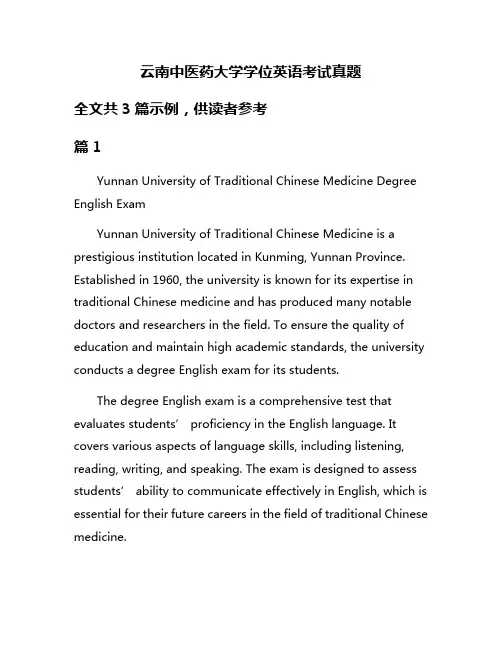 云南中医药大学学位英语考试真题

全文共 3 篇示例，供读者参考

篇 1

Yunnan University of Traditional Chinese Medicine Degree English Exam

Yunnan University of Traditional Chinese Medicine is a prestigious institution located in Kunming, Yunnan Province. Established in 1960, the university is known for its expertise in traditional Chinese medicine and has produced many notable doctors and researchers in the field. To ensure the quality of education and maintain high academic standards, the university conducts a degree English exam for its students.

The degree English exam is a comprehensive test that evaluates students' proficiency in the English language. It covers various aspects of language skills, including listening, reading, writing, and speaking. The exam is designed to assess students' ability to communicate effectively in English, which is essential for their future careers in the field of traditional Chinese medicine.